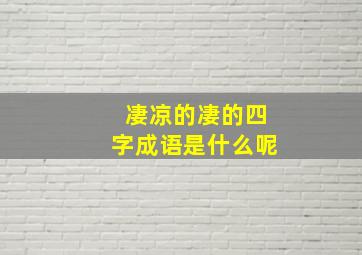 凄凉的凄的四字成语是什么呢